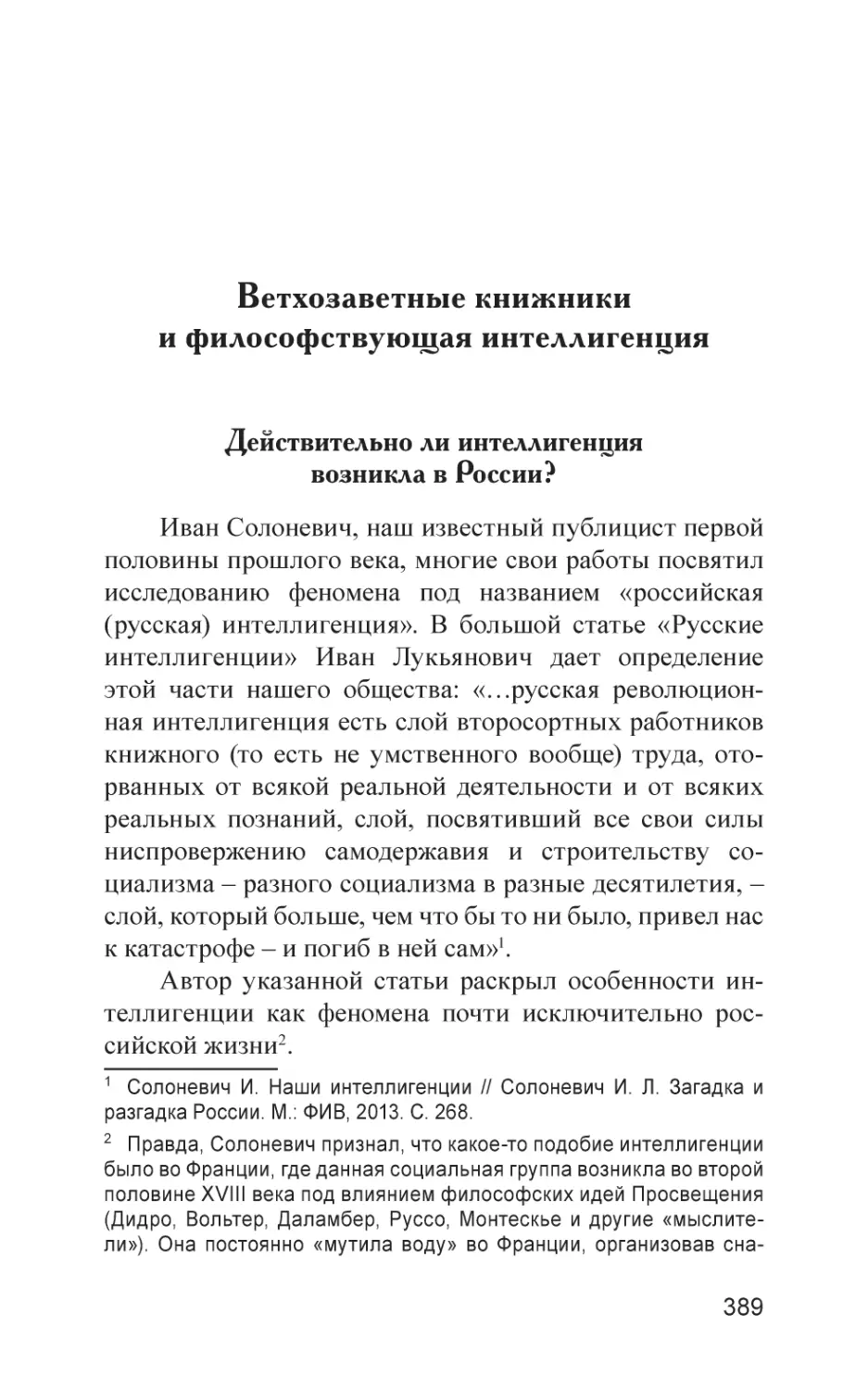 Ветхозаветные книжники
и философствующая интеллигенция

Действительно ли интеллигенция
возникла в России?

Иван Солоневич, наш известный публицист первой половины прошлого века, многие свои работы посвятил исследованию феномена под названием «российская (русская) интеллигенция». В большой статье «Русские интеллигенции» Иван Лукьянович дает определение этой части нашего общества: «…русская революционная интеллигенция есть слой второсортных работников книжного (то есть не умственного вообще) труда, оторванных от всякой реальной деятельности и от всяких реальных познаний, слой, посвятивший все свои силы ниспровержению самодержавия и строительству социализма – разного социализма в разные десятилетия, – слой, который больше, чем что бы то ни было, привел нас к катастрофе – и погиб в ней сам»$^1$.

Автор указанной статьи раскрыл особенности интеллигенции как феномена почти исключительно российской жизни$^2$.

$^1$ Солоневич И. Наши интеллигенции // Солоневич И. Л. Загадка и разгадка России. М.: ФИВ, 2013. С. 268.

$^2$ Правда, Солоневич признал, что какое-то подобие интеллигенции было во Франции, где данная социальная группа возникла во второй половине XVIII века под влиянием философских идей Просвещения (Дидро, Вольтер, Даламбер, Руссо, Монтескье и другие «мыслители»). Она постоянно «мутила воду» во Франции, организовав сна-

389